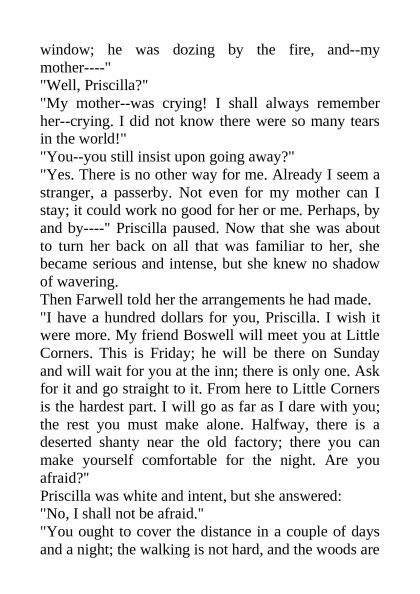 window; he was dozing by the fire, and--my mother----"
"Well, Priscilla?"
"My mother--was crying! I shall always remember her--crying. I did not know there were so many tears in the world!"
"You--you still insist upon going away?"
"Yes. There is no other way for me. Already I seem a stranger, a passerby. Not even for my mother can I stay; it could work no good for her or me. Perhaps, by and by----" Priscilla paused. Now that she was about to turn her back on all that was familiar to her, she became serious and intense, but she knew no shadow of wavering.
Then Farwell told her the arrangements he had made.
"I have a hundred dollars for you, Priscilla. I wish it were more. My friend Boswell will meet you at Little Corners. This is Friday; he will be there on Sunday and will wait for you at the inn; there is only one. Ask for it and go straight to it. From here to Little Corners is the hardest part. I will go as far as I dare with you; the rest you must make alone. Halfway, there is a deserted shanty near the old factory; there you can make yourself comfortable for the night. Are you afraid?"
Priscilla was white and intent, but she answered:
"No, I shall not be afraid."
"You ought to cover the distance in a couple of days and a night; the walking is not hard, and the woods are